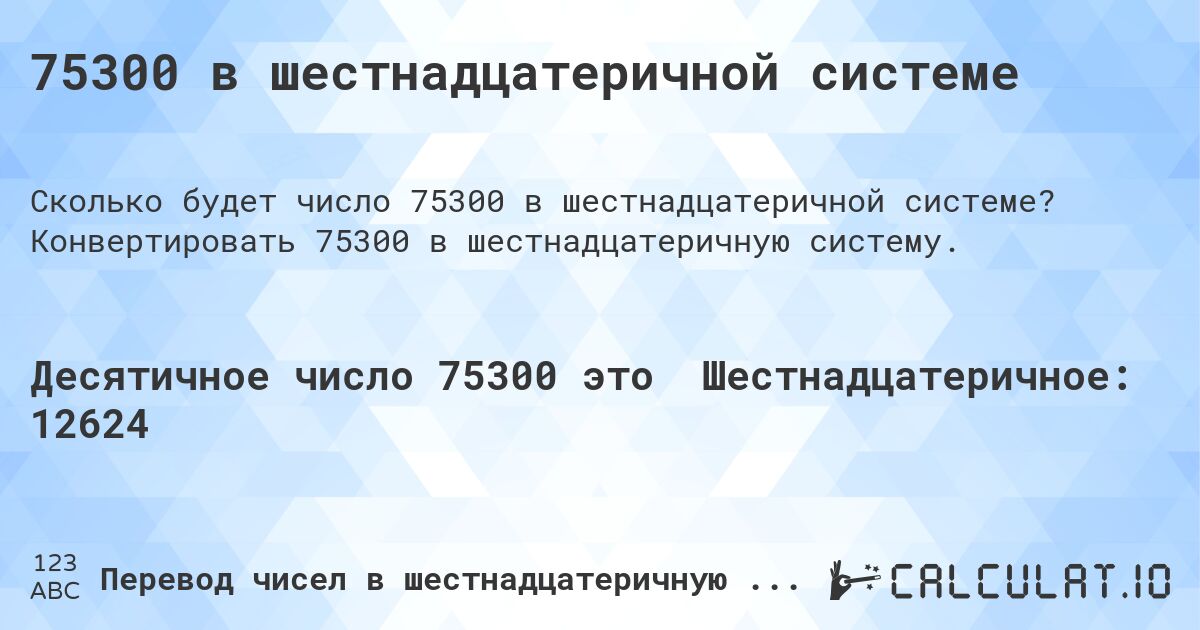 75300 в шестнадцатеричной системе

Сколько будет число 75300 в шестнадцатеричной системе? Конвертировать 75300 в шестнадцатеричную систему.

Десятичное число 75300 это  Шестнадцатеричное: 12624

123
ABC

Перевод чисел в шестнадцатеричную ...

CALCULAT.IO